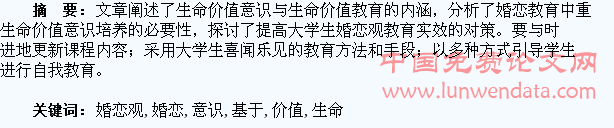 摘　要：文章阐述了生命价值意识与生命价值教育的内涵，分析了婚恋教育中重生命价值意识培养的必要性，探讨了提高大学生婚恋观教育实效的对策。要与时进地更新课程内容；采用大学生喜闻乐见的教育方法和手段；以多种方式引导学生进行自我教育。

中国免费论文网
www.lunwendata.com

关键词：婚恋观, 婚恋, 意识, 基于, 价值, 生命